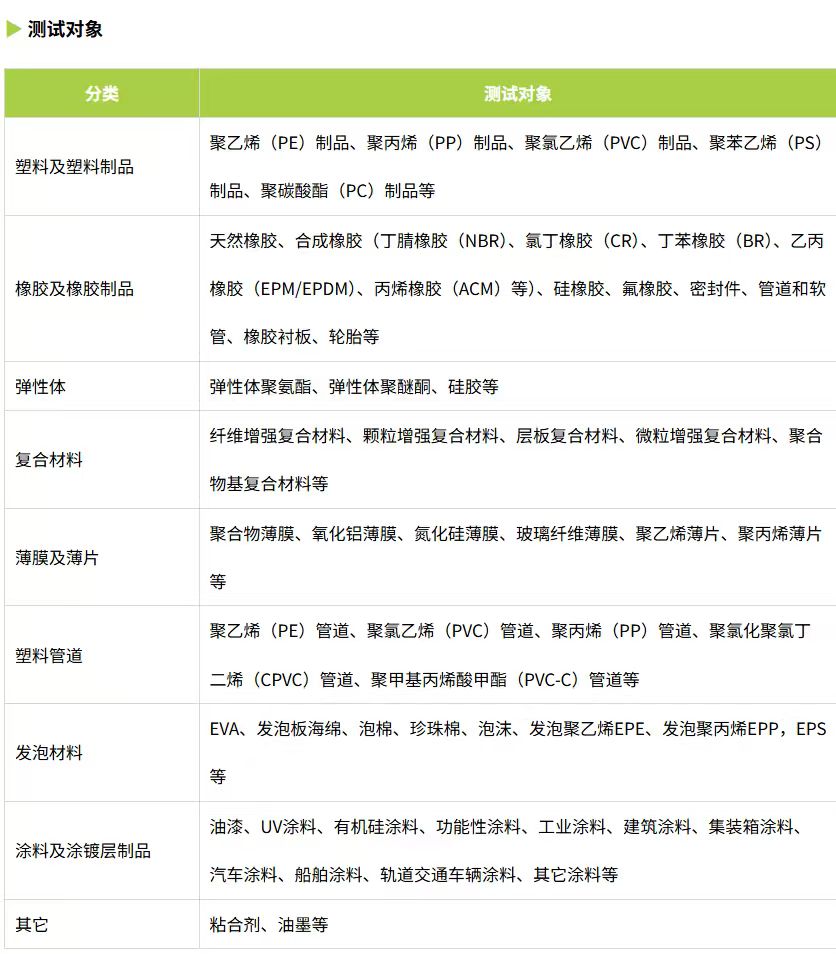 测试对象

| 分类 | 测试对象 |
|---|---|
| 塑料及塑料制品 | 聚乙烯（PE）制品、聚丙烯（PP）制品、聚氯乙烯（PVC）制品、聚苯乙烯（PS）制品、聚碳酸酯（PC）制品等 |
| 橡胶及橡胶制品 | 天然橡胶、合成橡胶（丁腈橡胶（NBR）、氯丁橡胶（CR）、丁苯橡胶（BR）、乙丙橡胶（EPM/EPDM）、丙烯橡胶（ACM）等）、硅橡胶、氟橡胶、密封件、管道和软管、橡胶衬板、轮胎等 |
| 弹性体 | 弹性体聚氨酯、弹性体聚醚酮、硅胶等 |
| 复合材料 | 纤维增强复合材料、颗粒增强复合材料、层板复合材料、微粒增强复合材料、聚合物基复合材料等 |
| 薄膜及薄片 | 聚合物薄膜、氧化铝薄膜、氮化硅薄膜、玻璃纤维薄膜、聚乙烯薄片、聚丙烯薄片等 |
| 塑料管道 | 聚乙烯（PE）管道、聚氯乙烯（PVC）管道、聚丙烯（PP）管道、聚氯化聚氯丁二烯（CPVC）管道、聚甲基丙烯酸甲酯（PVC-C）管道等 |
| 发泡材料 | EVA、发泡板海绵、泡棉、珍珠棉、泡沫、发泡聚乙烯EPE、发泡聚丙烯EPP，EPS等 |
| 涂料及涂镀层制品 | 油漆、UV涂料、有机硅涂料、功能性涂料、工业涂料、建筑涂料、集装箱涂料、汽车涂料、船舶涂料、轨道交通车辆涂料、其它涂料等 |
| 其它 | 粘合剂、油墨等 |